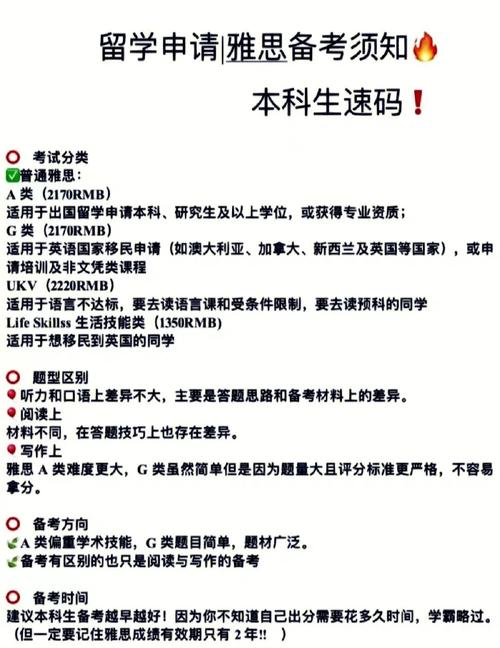 留学申请|雅思备考须知🔥

本科生速码❗

⭕ 考试分类
✅普通雅思：
A 类（2170RMB）
适用于出国留学申请本科、研究生及以上学位，或获得专业资质；
G 类（2170RMB）
适用于英语国家移民申请（如澳大利亚、加拿大、新西兰及英国等国家），或申请培训及非文凭类课程
UKV（2220RMB）
适用于语言不达标，要去读语言课和受条件限制，要去读预科的同学
Life Skillss 生活技能类（1350RMB）
适用于想移民到英国的同学

⭕ 题型区别
🎈听力和口语上差异不大，主要是答题思路和备考材料上的差异。
🎈阅读上
材料不同，在答题技巧上也存在差异。
🎈写作上
雅思 A 类难度更大，G 类虽然简单但是因为题量大且评分标准更严格，不容易拿分。

⭕ 备考方向
🌿A 类偏重学术技能，G 类题目简单，题材广泛。
🌿备考有区别的也只是阅读与写作的备考

⭕ 备考时间
建议本科生备考越早越好！因为你不知道自己出分需要花多久时间，学霸略过。
（但一定要记住雅思成绩有效期只有 2 年!! ）